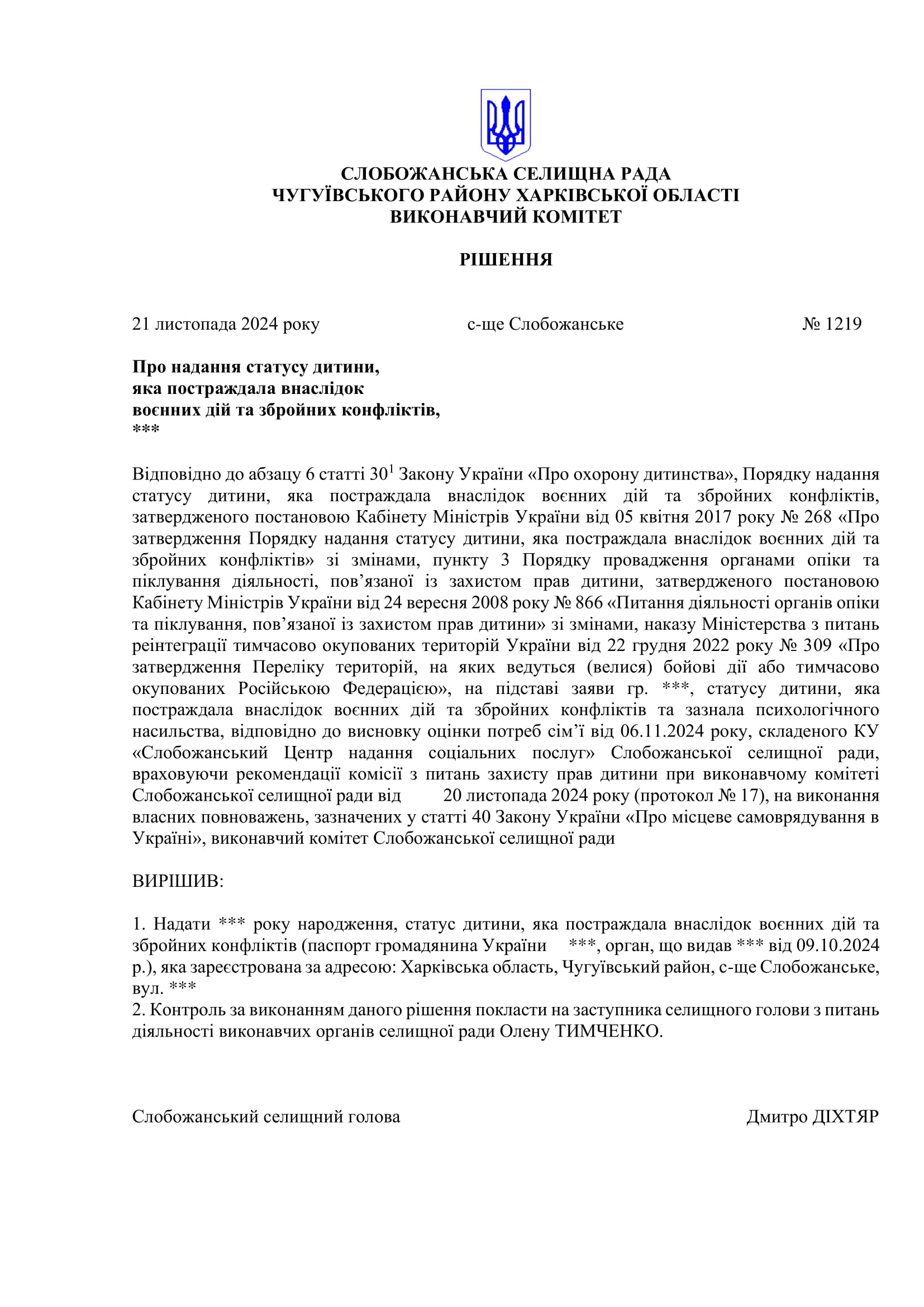 СЛОБОЖАНСЬКА СЕЛИЩНА РАДА
ЧУГУЇВСЬКОГО РАЙОНУ ХАРКІВСЬКОЇ ОБЛАСТІ
ВИКОНАВЧИЙ КОМІТЕТ

РІШЕННЯ

21 листопада 2024 року с-ще Слобожанське № 1219

Про надання статусу дитини,
яка постраждала внаслідок
воєнних дій та збройних конфліктів,
***

Відповідно до абзацу 6 статті $30^1$ Закону України «Про охорону дитинства», Порядку надання статусу дитини, яка постраждала внаслідок воєнних дій та збройних конфліктів, затвердженого постановою Кабінету Міністрів України від 05 квітня 2017 року № 268 «Про затвердження Порядку надання статусу дитини, яка постраждала внаслідок воєнних дій та збройних конфліктів» зі змінами, пункту 3 Порядку провадження органами опіки та піклування діяльності, пов’язаної із захистом прав дитини, затвердженого постановою Кабінету Міністрів України від 24 вересня 2008 року № 866 «Питання діяльності органів опіки та піклування, пов’язаної із захистом прав дитини» зі змінами, наказу Міністерства з питань реінтеграції тимчасово окупованих територій України від 22 грудня 2022 року № 309 «Про затвердження Переліку територій, на яких ведуться (велися) бойові дії або тимчасово окупованих Російською Федерацією», на підставі заяви гр. ***, статусу дитини, яка постраждала внаслідок воєнних дій та збройних конфліктів та зазнала психологічного насильства, відповідно до висновку оцінки потреб сім’ї від 06.11.2024 року, складеного КУ «Слобожанський Центр надання соціальних послуг» Слобожанської селищної ради, враховуючи рекомендації комісії з питань захисту прав дитини при виконавчому комітеті Слобожанської селищної ради від 20 листопада 2024 року (протокол № 17), на виконання власних повноважень, зазначених у статті 40 Закону України «Про місцеве самоврядування в Україні», виконавчий комітет Слобожанської селищної ради

ВИРІШИВ:

1. Надати *** року народження, статус дитини, яка постраждала внаслідок воєнних дій та збройних конфліктів (паспорт громадянина України ***, орган, що видав *** від 09.10.2024 р.), яка зареєстрована за адресою: Харківська область, Чугуївський район, с-ще Слобожанське, вул. ***
2. Контроль за виконанням даного рішення покласти на заступника селищного голови з питань діяльності виконавчих органів селищної ради Олену ТИМЧЕНКО.

Слобожанський селищний голова Дмитро ДІХТЯР